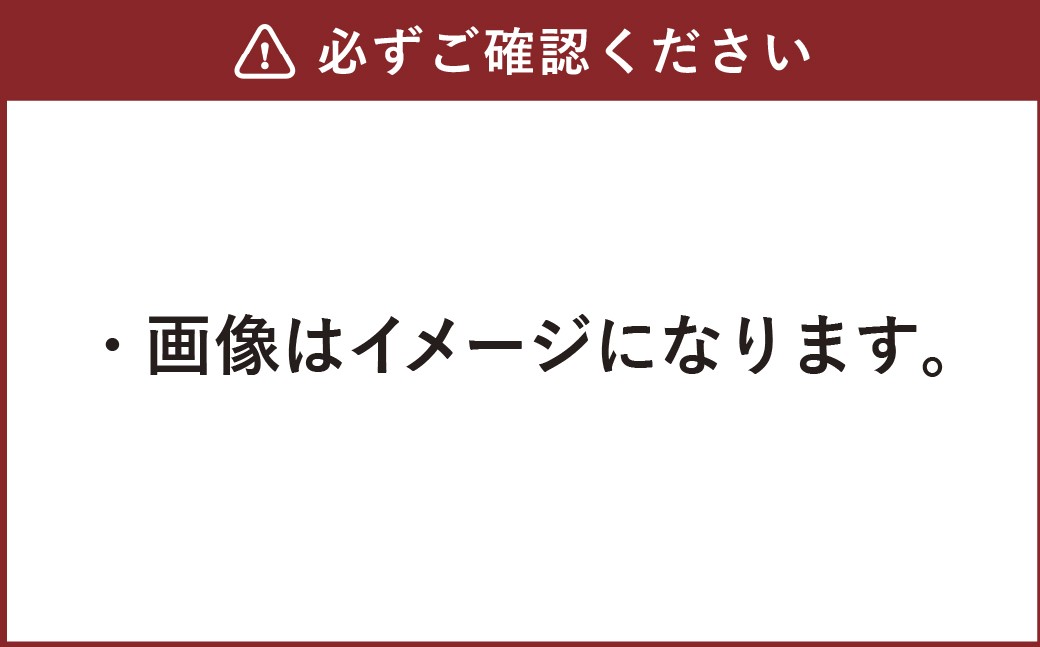 必ずご確認ください

・画像はイメージになります。